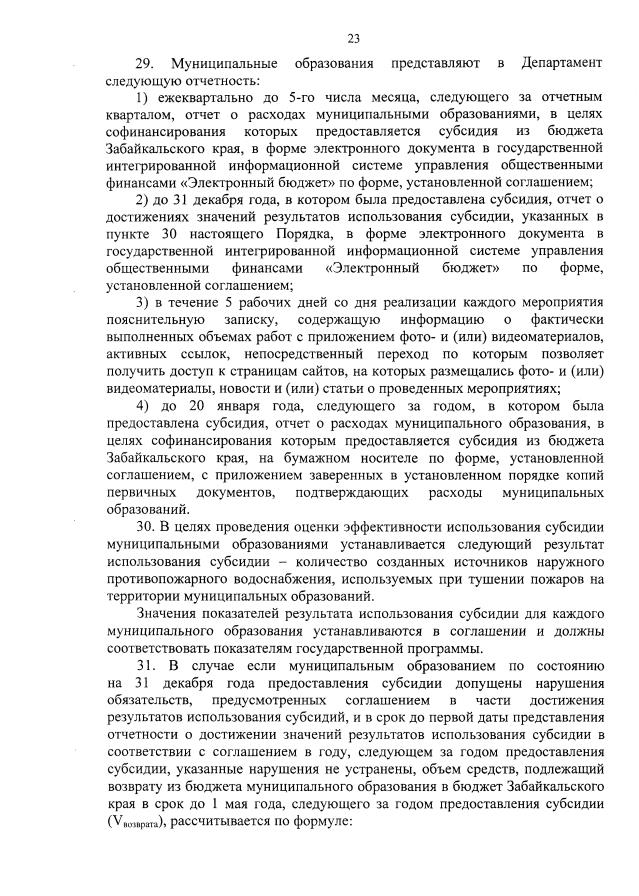 23

29. Муниципальные образования представляют в Департамент следующую отчетность:

1) ежеквартально до 5-го числа месяца, следующего за отчетным кварталом, отчет о расходах муниципальными образованиями, в целях софинансирования которых предоставляется субсидия из бюджета Забайкальского края, в форме электронного документа в государственной интегрированной информационной системе управления общественными финансами «Электронный бюджет» по форме, установленной соглашением;

2) до 31 декабря года, в котором была предоставлена субсидия, отчет о достижениях значений результатов использования субсидии, указанных в пункте 30 настоящего Порядка, в форме электронного документа в государственной интегрированной информационной системе управления общественными финансами «Электронный бюджет» по форме, установленной соглашением;

3) в течение 5 рабочих дней со дня реализации каждого мероприятия пояснительную записку, содержащую информацию о фактически выполненных объемах работ с приложением фото- и (или) видеоматериалов, активных ссылок, непосредственный переход по которым позволяет получить доступ к страницам сайтов, на которых размещались фото- и (или) видеоматериалы, новости и (или) статьи о проведенных мероприятиях;

4) до 20 января года, следующего за годом, в котором была предоставлена субсидия, отчет о расходах муниципального образования, в целях софинансирования которым предоставляется субсидия из бюджета Забайкальского края, на бумажном носителе по форме, установленной соглашением, с приложением заверенных в установленном порядке копий первичных документов, подтверждающих расходы муниципальных образований.

30. В целях проведения оценки эффективности использования субсидии муниципальными образованиями устанавливается следующий результат использования субсидии – количество созданных источников наружного противопожарного водоснабжения, используемых при тушении пожаров на территории муниципальных образований.

Значения показателей результата использования субсидии для каждого муниципального образования устанавливаются в соглашении и должны соответствовать показателям государственной программы.

31. В случае если муниципальным образованием по состоянию на 31 декабря года предоставления субсидии допущены нарушения обязательств, предусмотренных соглашением в части достижения результатов использования субсидий, и в срок до первой даты представления отчетности о достижении значений результатов использования субсидии в соответствии с соглашением в году, следующем за годом предоставления субсидии, указанные нарушения не устранены, объем средств, подлежащий возврату из бюджета муниципального образования в бюджет Забайкальского края в срок до 1 мая года, следующего за годом предоставления субсидии ($V_{возврата}$), рассчитывается по формуле: